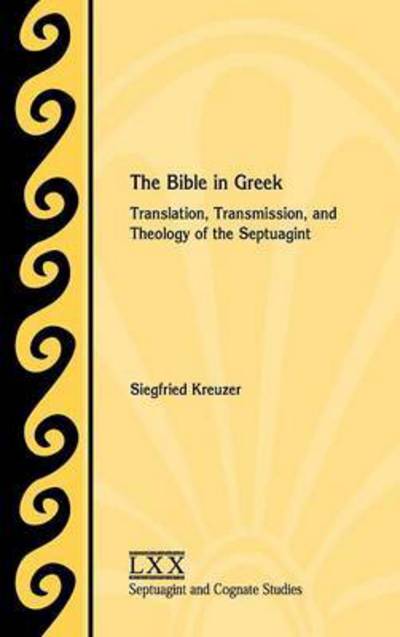 The Bible in Greek

Translation, Transmission, and Theology of the Septuagint

Siegfried Kreuzer

LXX

Septuagint and Cognate Studies